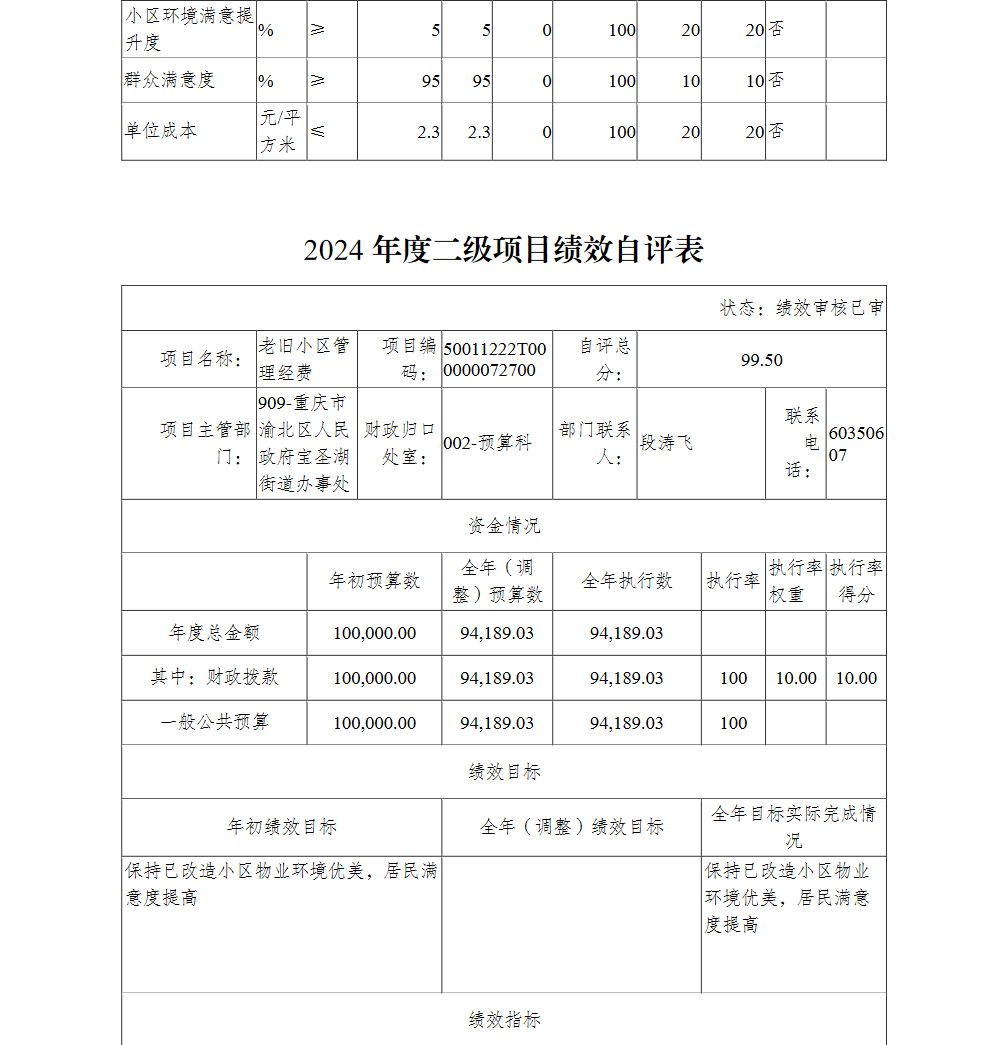 | 小区环境满意提升度 | % | ≥ | 5 | 5 | 0 | 100 | 20 | 20 | 否 | |
|---|---|---|---|---|---|---|---|---|---|---|
| 群众满意度 | % | ≥ | 95 | 95 | 0 | 100 | 10 | 10 | 否 | |
| 单位成本 | 元/平方米 | ≤ | 2.3 | 2.3 | 0 | 100 | 20 | 20 | 否 | |

2024 年度二级项目绩效自评表

状态：绩效审核已审

| 项目名称： | 老旧小区管理经费 | 项目编码： | 50011222T000000072700 | 自评总分： | 99.50 | | |
|---|---|---|---|---|---|---|---|
| 项目主管部门： | 909-重庆市渝北区人民政府宝圣湖街道办事处 | 财政归口处室： | 002-预算科 | 部门联系人： | 段涛飞 | 联系电话： | 60350607 |

资金情况

| | 年初预算数 | 全年（调整）预算数 | 全年执行数 | 执行率 | 执行率权重 | 执行率得分 |
|---|---|---|---|---|---|---|
| 年度总金额 | 100,000.00 | 94,189.03 | 94,189.03 | | | |
| 其中：财政拨款 | 100,000.00 | 94,189.03 | 94,189.03 | 100 | 10.00 | 10.00 |
| 一般公共预算 | 100,000.00 | 94,189.03 | 94,189.03 | 100 | | |

绩效目标

| 年初绩效目标 | 全年（调整）绩效目标 | 全年目标实际完成情况 |
|---|---|---|
| 保持已改造小区物业环境优美，居民满意度提高 | | 保持已改造小区物业环境优美，居民满意度提高 |

绩效指标